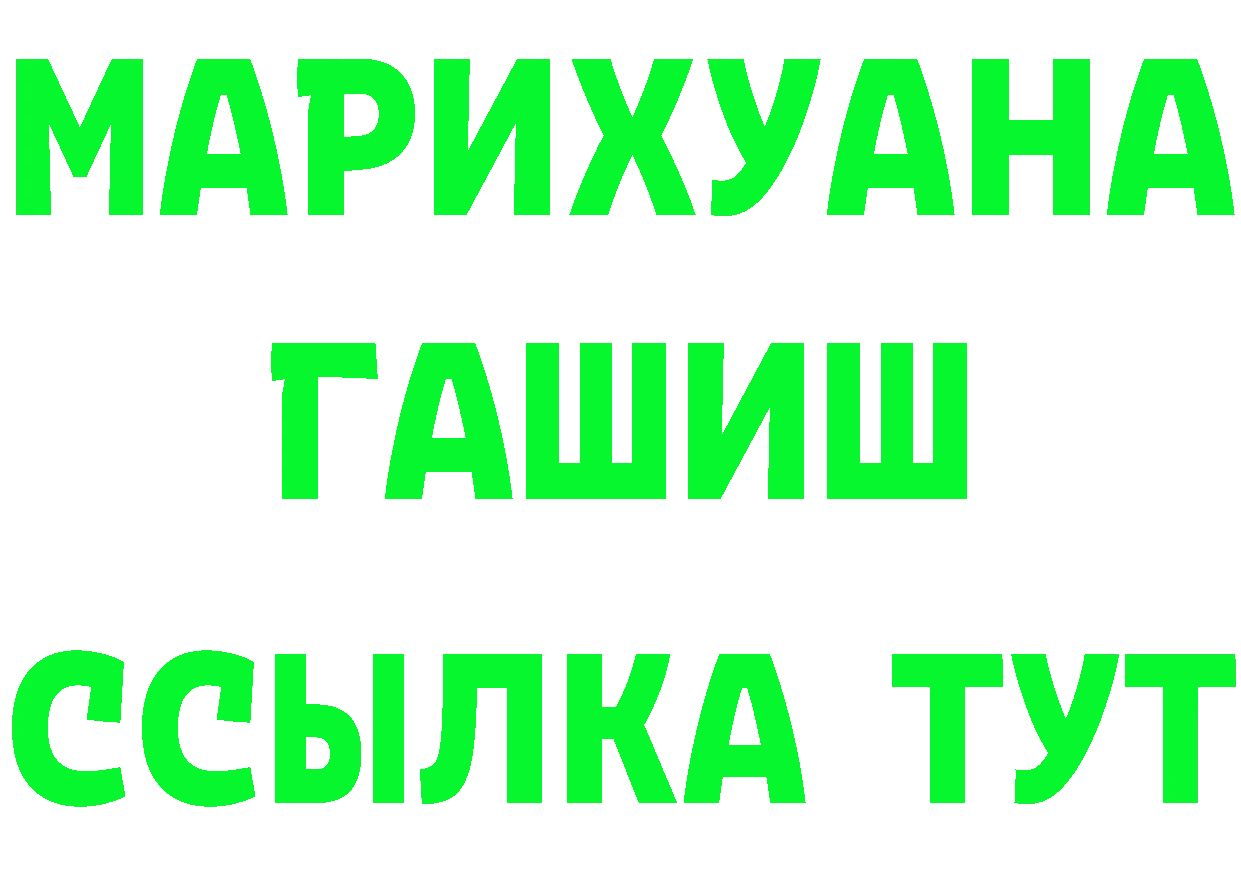 МАРИХУАНА
ГАШИШ
ССЫЛКА ТУТ